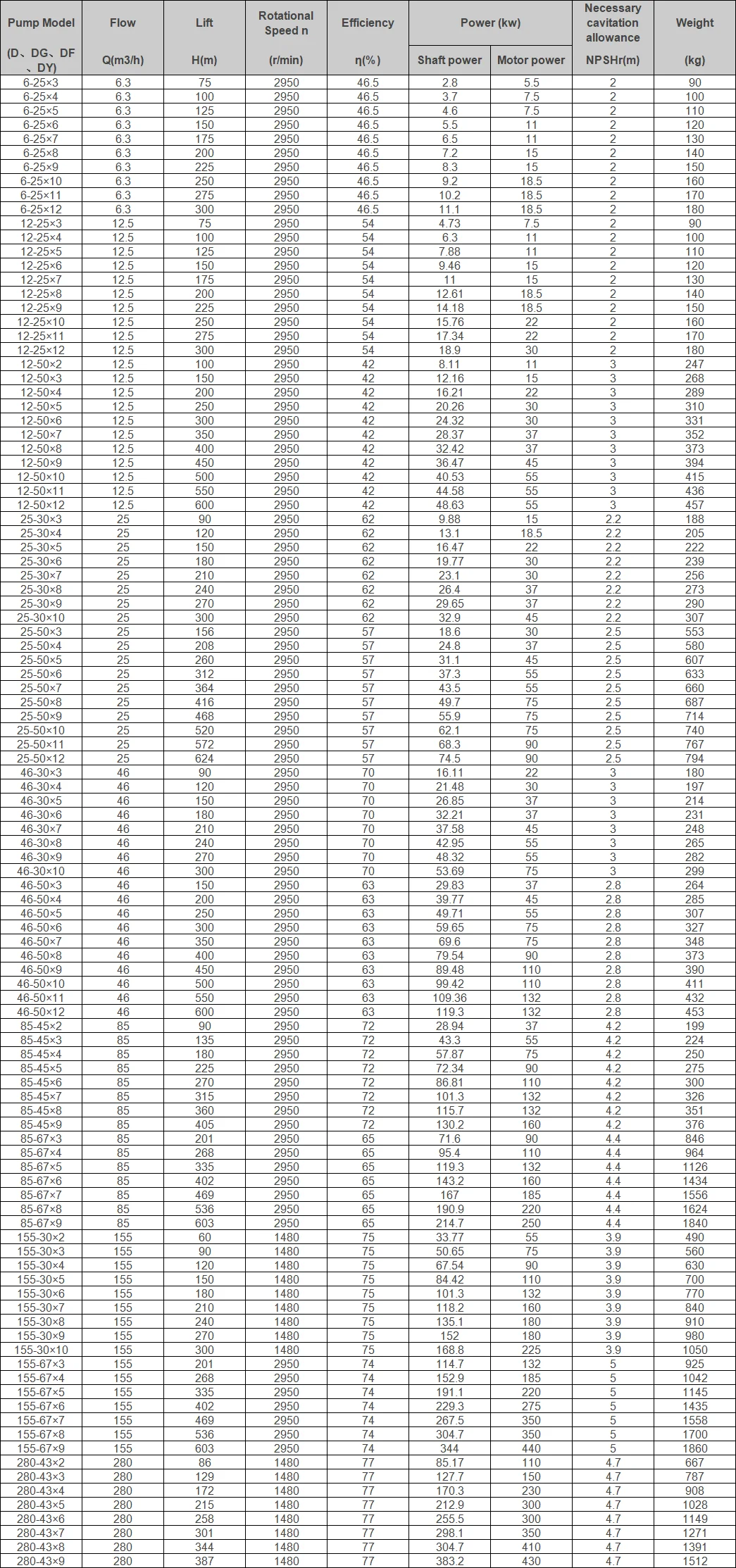 | Pump Model (D、DG、DF、DY) | Flow Q(m3/h) | Lift H(m) | Rotational Speed n (r/min) | Efficiency η(%) | Power (kw) Shaft power | Power (kw) Motor power | Necessary cavitation allowance NPSHr(m) | Weight (kg) |
|---|---|---|---|---|---|---|---|---|
| 6-25×3 | 6.3 | 75 | 2950 | 46.5 | 2.8 | 5.5 | 2 | 90 |
| 6-25×4 | 6.3 | 100 | 2950 | 46.5 | 3.7 | 7.5 | 2 | 100 |
| 6-25×5 | 6.3 | 125 | 2950 | 46.5 | 4.6 | 7.5 | 2 | 110 |
| 6-25×6 | 6.3 | 150 | 2950 | 46.5 | 5.5 | 11 | 2 | 120 |
| 6-25×7 | 6.3 | 175 | 2950 | 46.5 | 6.5 | 11 | 2 | 130 |
| 6-25×8 | 6.3 | 200 | 2950 | 46.5 | 7.2 | 15 | 2 | 140 |
| 6-25×9 | 6.3 | 225 | 2950 | 46.5 | 8.3 | 15 | 2 | 150 |
| 6-25×10 | 6.3 | 250 | 2950 | 46.5 | 9.2 | 18.5 | 2 | 160 |
| 6-25×11 | 6.3 | 275 | 2950 | 46.5 | 10.2 | 18.5 | 2 | 170 |
| 6-25×12 | 6.3 | 300 | 2950 | 46.5 | 11.1 | 18.5 | 2 | 180 |
| 12-25×3 | 12.5 | 75 | 2950 | 54 | 4.73 | 7.5 | 2 | 90 |
| 12-25×4 | 12.5 | 100 | 2950 | 54 | 6.3 | 11 | 2 | 100 |
| 12-25×5 | 12.5 | 125 | 2950 | 54 | 7.88 | 11 | 2 | 110 |
| 12-25×6 | 12.5 | 150 | 2950 | 54 | 9.46 | 15 | 2 | 120 |
| 12-25×7 | 12.5 | 175 | 2950 | 54 | 11 | 15 | 2 | 130 |
| 12-25×8 | 12.5 | 200 | 2950 | 54 | 12.61 | 18.5 | 2 | 140 |
| 12-25×9 | 12.5 | 225 | 2950 | 54 | 14.18 | 18.5 | 2 | 150 |
| 12-25×10 | 12.5 | 250 | 2950 | 54 | 15.76 | 22 | 2 | 160 |
| 12-25×11 | 12.5 | 275 | 2950 | 54 | 17.34 | 22 | 2 | 170 |
| 12-25×12 | 12.5 | 300 | 2950 | 54 | 18.9 | 30 | 2 | 180 |
| 12-50×2 | 12.5 | 100 | 2950 | 42 | 8.11 | 11 | 3 | 247 |
| 12-50×3 | 12.5 | 150 | 2950 | 42 | 12.16 | 15 | 3 | 268 |
| 12-50×4 | 12.5 | 200 | 2950 | 42 | 16.21 | 22 | 3 | 289 |
| 12-50×5 | 12.5 | 250 | 2950 | 42 | 20.26 | 30 | 3 | 310 |
| 12-50×6 | 12.5 | 300 | 2950 | 42 | 24.32 | 30 | 3 | 331 |
| 12-50×7 | 12.5 | 350 | 2950 | 42 | 28.37 | 37 | 3 | 352 |
| 12-50×8 | 12.5 | 400 | 2950 | 42 | 32.42 | 37 | 3 | 373 |
| 12-50×9 | 12.5 | 450 | 2950 | 42 | 36.47 | 45 | 3 | 394 |
| 12-50×10 | 12.5 | 500 | 2950 | 42 | 40.53 | 55 | 3 | 415 |
| 12-50×11 | 12.5 | 550 | 2950 | 42 | 44.58 | 55 | 3 | 436 |
| 12-50×12 | 12.5 | 600 | 2950 | 42 | 48.63 | 55 | 3 | 457 |
| 25-30×3 | 25 | 90 | 2950 | 62 | 9.88 | 15 | 2.2 | 188 |
| 25-30×4 | 25 | 120 | 2950 | 62 | 13.1 | 18.5 | 2.2 | 205 |
| 25-30×5 | 25 | 150 | 2950 | 62 | 16.47 | 22 | 2.2 | 222 |
| 25-30×6 | 25 | 180 | 2950 | 62 | 19.77 | 30 | 2.2 | 239 |
| 25-30×7 | 25 | 210 | 2950 | 62 | 23.1 | 30 | 2.2 | 256 |
| 25-30×8 | 25 | 240 | 2950 | 62 | 26.4 | 37 | 2.2 | 273 |
| 25-30×9 | 25 | 270 | 2950 | 62 | 29.65 | 37 | 2.2 | 290 |
| 25-30×10 | 25 | 300 | 2950 | 62 | 32.9 | 45 | 2.2 | 307 |
| 25-50×3 | 25 | 156 | 2950 | 57 | 18.6 | 30 | 2.5 | 553 |
| 25-50×4 | 25 | 208 | 2950 | 57 | 24.8 | 37 | 2.5 | 580 |
| 25-50×5 | 25 | 260 | 2950 | 57 | 31.1 | 45 | 2.5 | 607 |
| 25-50×6 | 25 | 312 | 2950 | 57 | 37.3 | 55 | 2.5 | 633 |
| 25-50×7 | 25 | 364 | 2950 | 57 | 43.5 | 55 | 2.5 | 660 |
| 25-50×8 | 25 | 416 | 2950 | 57 | 49.7 | 75 | 2.5 | 687 |
| 25-50×9 | 25 | 468 | 2950 | 57 | 55.9 | 75 | 2.5 | 714 |
| 25-50×10 | 25 | 520 | 2950 | 57 | 62.1 | 75 | 2.5 | 740 |
| 25-50×11 | 25 | 572 | 2950 | 57 | 68.3 | 90 | 2.5 | 767 |
| 25-50×12 | 25 | 624 | 2950 | 57 | 74.5 | 90 | 2.5 | 794 |
| 46-30×3 | 46 | 90 | 2950 | 70 | 16.11 | 22 | 3 | 180 |
| 46-30×4 | 46 | 120 | 2950 | 70 | 21.48 | 30 | 3 | 197 |
| 46-30×5 | 46 | 150 | 2950 | 70 | 26.85 | 37 | 3 | 214 |
| 46-30×6 | 46 | 180 | 2950 | 70 | 32.21 | 37 | 3 | 231 |
| 46-30×7 | 46 | 210 | 2950 | 70 | 37.58 | 45 | 3 | 248 |
| 46-30×8 | 46 | 240 | 2950 | 70 | 42.95 | 55 | 3 | 265 |
| 46-30×9 | 46 | 270 | 2950 | 70 | 48.32 | 55 | 3 | 282 |
| 46-30×10 | 46 | 300 | 2950 | 70 | 53.69 | 75 | 3 | 299 |
| 46-50×3 | 46 | 150 | 2950 | 63 | 29.83 | 37 | 2.8 | 264 |
| 46-50×4 | 46 | 200 | 2950 | 63 | 39.77 | 45 | 2.8 | 285 |
| 46-50×5 | 46 | 250 | 2950 | 63 | 49.71 | 55 | 2.8 | 307 |
| 46-50×6 | 46 | 300 | 2950 | 63 | 59.65 | 75 | 2.8 | 327 |
| 46-50×7 | 46 | 350 | 2950 | 63 | 69.6 | 75 | 2.8 | 348 |
| 46-50×8 | 46 | 400 | 2950 | 63 | 79.54 | 90 | 2.8 | 373 |
| 46-50×9 | 46 | 450 | 2950 | 63 | 89.48 | 110 | 2.8 | 390 |
| 46-50×10 | 46 | 500 | 2950 | 63 | 99.42 | 110 | 2.8 | 411 |
| 46-50×11 | 46 | 550 | 2950 | 63 | 109.36 | 132 | 2.8 | 432 |
| 46-50×12 | 46 | 600 | 2950 | 63 | 119.3 | 132 | 2.8 | 453 |
| 85-45×2 | 85 | 90 | 2950 | 72 | 28.94 | 37 | 4.2 | 199 |
| 85-45×3 | 85 | 135 | 2950 | 72 | 43.3 | 55 | 4.2 | 224 |
| 85-45×4 | 85 | 180 | 2950 | 72 | 57.87 | 75 | 4.2 | 250 |
| 85-45×5 | 85 | 225 | 2950 | 72 | 72.34 | 90 | 4.2 | 275 |
| 85-45×6 | 85 | 270 | 2950 | 72 | 86.81 | 110 | 4.2 | 300 |
| 85-45×7 | 85 | 315 | 2950 | 72 | 101.3 | 132 | 4.2 | 326 |
| 85-45×8 | 85 | 360 | 2950 | 72 | 115.7 | 132 | 4.2 | 351 |
| 85-45×9 | 85 | 405 | 2950 | 72 | 130.2 | 160 | 4.2 | 376 |
| 85-67×3 | 85 | 201 | 2950 | 65 | 71.6 | 90 | 4.4 | 846 |
| 85-67×4 | 85 | 268 | 2950 | 65 | 95.4 | 110 | 4.4 | 964 |
| 85-67×5 | 85 | 335 | 2950 | 65 | 119.3 | 132 | 4.4 | 1126 |
| 85-67×6 | 85 | 402 | 2950 | 65 | 143.2 | 160 | 4.4 | 1434 |
| 85-67×7 | 85 | 469 | 2950 | 65 | 167 | 185 | 4.4 | 1556 |
| 85-67×8 | 85 | 536 | 2950 | 65 | 190.9 | 220 | 4.4 | 1624 |
| 85-67×9 | 85 | 603 | 2950 | 65 | 214.7 | 250 | 4.4 | 1840 |
| 155-30×2 | 155 | 60 | 1480 | 75 | 33.77 | 55 | 3.9 | 490 |
| 155-30×3 | 155 | 90 | 1480 | 75 | 50.65 | 75 | 3.9 | 560 |
| 155-30×4 | 155 | 120 | 1480 | 75 | 67.54 | 90 | 3.9 | 630 |
| 155-30×5 | 155 | 150 | 1480 | 75 | 84.42 | 110 | 3.9 | 700 |
| 155-30×6 | 155 | 180 | 1480 | 75 | 101.3 | 132 | 3.9 | 770 |
| 155-30×7 | 155 | 210 | 1480 | 75 | 118.2 | 160 | 3.9 | 840 |
| 155-30×8 | 155 | 240 | 1480 | 75 | 135.1 | 180 | 3.9 | 910 |
| 155-30×9 | 155 | 270 | 1480 | 75 | 152 | 180 | 3.9 | 980 |
| 155-30×10 | 155 | 300 | 1480 | 75 | 168.8 | 225 | 3.9 | 1050 |
| 155-67×3 | 155 | 201 | 2950 | 74 | 114.7 | 132 | 5 | 925 |
| 155-67×4 | 155 | 268 | 2950 | 74 | 152.9 | 185 | 5 | 1042 |
| 155-67×5 | 155 | 335 | 2950 | 74 | 191.1 | 220 | 5 | 1145 |
| 155-67×6 | 155 | 402 | 2950 | 74 | 229.3 | 275 | 5 | 1435 |
| 155-67×7 | 155 | 469 | 2950 | 74 | 267.5 | 350 | 5 | 1558 |
| 155-67×8 | 155 | 536 | 2950 | 74 | 304.7 | 350 | 5 | 1700 |
| 155-67×9 | 155 | 603 | 2950 | 74 | 344 | 440 | 5 | 1860 |
| 280-43×2 | 280 | 86 | 1480 | 77 | 85.17 | 110 | 4.7 | 667 |
| 280-43×3 | 280 | 129 | 1480 | 77 | 127.7 | 150 | 4.7 | 787 |
| 280-43×4 | 280 | 172 | 1480 | 77 | 170.3 | 230 | 4.7 | 908 |
| 280-43×5 | 280 | 215 | 1480 | 77 | 212.9 | 300 | 4.7 | 1028 |
| 280-43×6 | 280 | 258 | 1480 | 77 | 255.5 | 300 | 4.7 | 1149 |
| 280-43×7 | 280 | 301 | 1480 | 77 | 298.1 | 350 | 4.7 | 1271 |
| 280-43×8 | 280 | 344 | 1480 | 77 | 304.7 | 410 | 4.7 | 1391 |
| 280-43×9 | 280 | 387 | 1480 | 77 | 383.2 | 430 | 4.7 | 1512 |